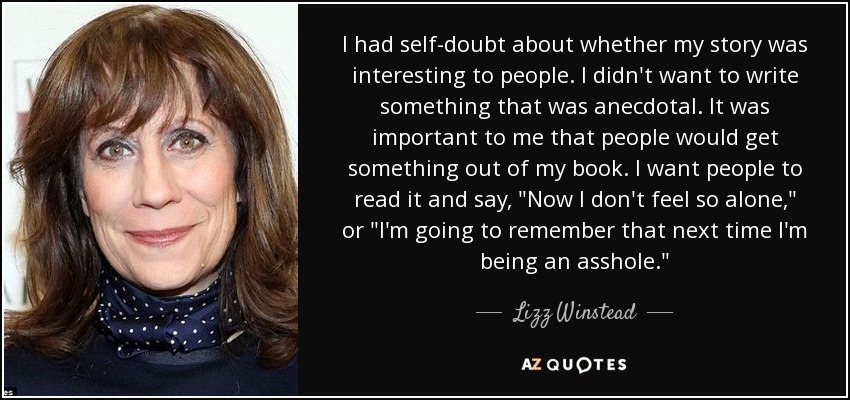 I had self-doubt about whether my story was interesting to people. I didn't want to write something that was anecdotal. It was important to me that people would get something out of my book. I want people to read it and say, "Now I don't feel so alone," or "I'm going to remember that next time I'm being an asshole."

— Lizz Winstead —

AZ QUOTES